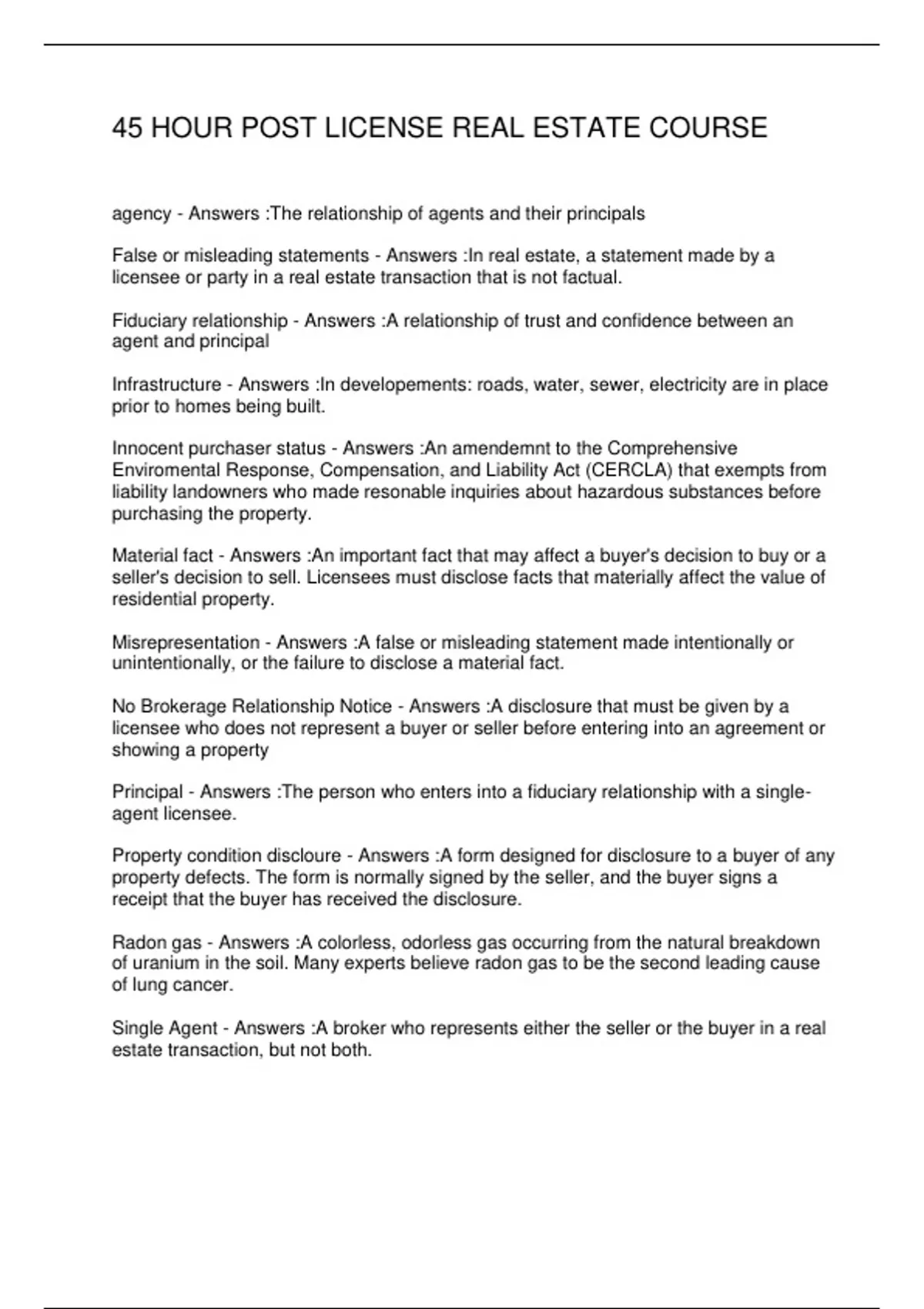 45 HOUR POST LICENSE REAL ESTATE COURSE

agency - Answers :The relationship of agents and their principals

False or misleading statements - Answers :In real estate, a statement made by a licensee or party in a real estate transaction that is not factual.

Fiduciary relationship - Answers :A relationship of trust and confidence between an agent and principal

Infrastructure - Answers :In developements: roads, water, sewer, electricity are in place prior to homes being built.

Innocent purchaser status - Answers :An amendemnt to the Comprehensive Enviromental Response, Compensation, and Liability Act (CERCLA) that exempts from liability landowners who made resonable inquiries about hazardous substances before purchasing the property.

Material fact - Answers :An important fact that may affect a buyer's decision to buy or a seller's decision to sell. Licensees must disclose facts that materially affect the value of residential property.

Misrepresentation - Answers :A false or misleading statement made intentionally or unintentionally, or the failure to disclose a material fact.

No Brokerage Relationship Notice - Answers :A disclosure that must be given by a licensee who does not represent a buyer or seller before entering into an agreement or showing a property

Principal - Answers :The person who enters into a fiduciary relationship with a single-agent licensee.

Property condition discloure - Answers :A form designed for disclosure to a buyer of any property defects. The form is normally signed by the seller, and the buyer signs a receipt that the buyer has received the disclosure.

Radon gas - Answers :A colorless, odorless gas occurring from the natural breakdown of uranium in the soil. Many experts believe radon gas to be the second leading cause of lung cancer.

Single Agent - Answers :A broker who represents either the seller or the buyer in a real estate transaction, but not both.